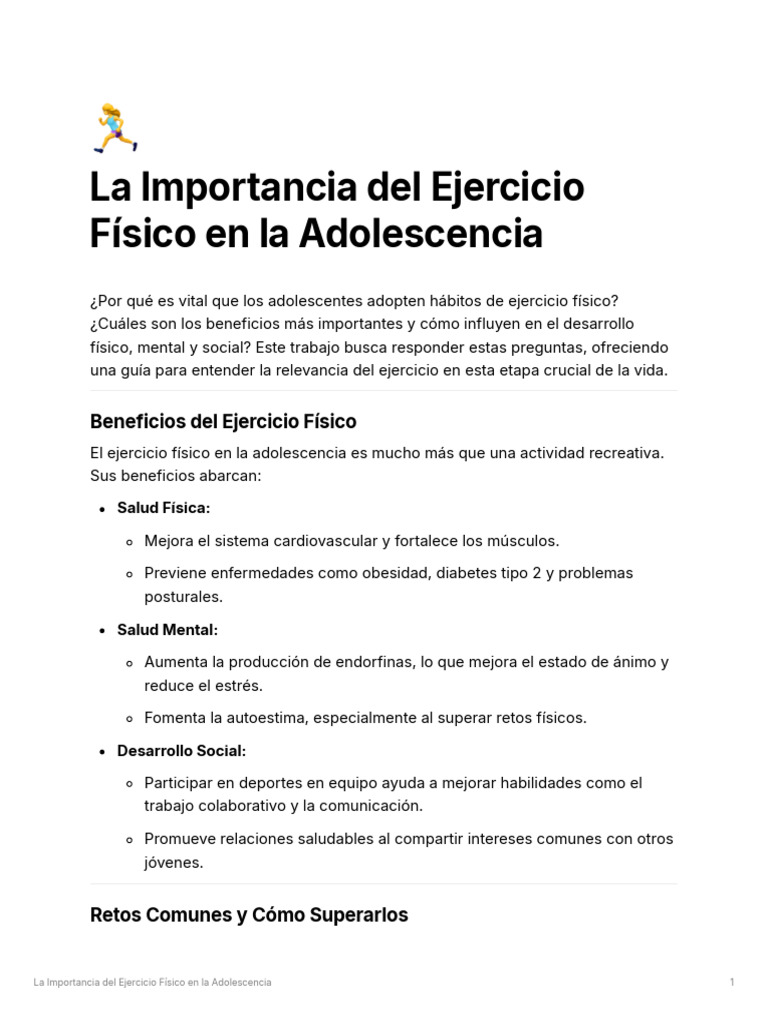 La Importancia del Ejercicio Físico en la Adolescencia

¿Por qué es vital que los adolescentes adopten hábitos de ejercicio físico? ¿Cuáles son los beneficios más importantes y cómo influyen en el desarrollo físico, mental y social? Este trabajo busca responder estas preguntas, ofreciendo una guía para entender la relevancia del ejercicio en esta etapa crucial de la vida.

Beneficios del Ejercicio Físico

El ejercicio físico en la adolescencia es mucho más que una actividad recreativa. Sus beneficios abarcan:

• Salud Física:
  • Mejora el sistema cardiovascular y fortalece los músculos.
  • Previene enfermedades como obesidad, diabetes tipo 2 y problemas posturales.
• Salud Mental:
  • Aumenta la producción de endorfinas, lo que mejora el estado de ánimo y reduce el estrés.
  • Fomenta la autoestima, especialmente al superar retos físicos.
• Desarrollo Social:
  • Participar en deportes en equipo ayuda a mejorar habilidades como el trabajo colaborativo y la comunicación.
  • Promueve relaciones saludables al compartir intereses comunes con otros jóvenes.

Retos Comunes y Cómo Superarlos

La Importancia del Ejercicio Físico en la Adolescencia

1